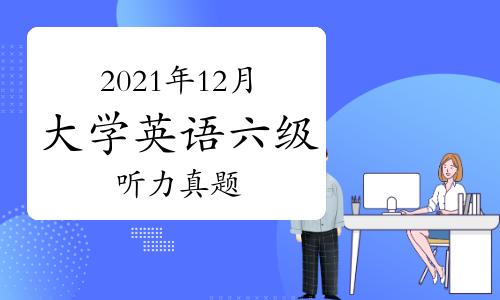 2021年12月
大学英语六级
听力真题